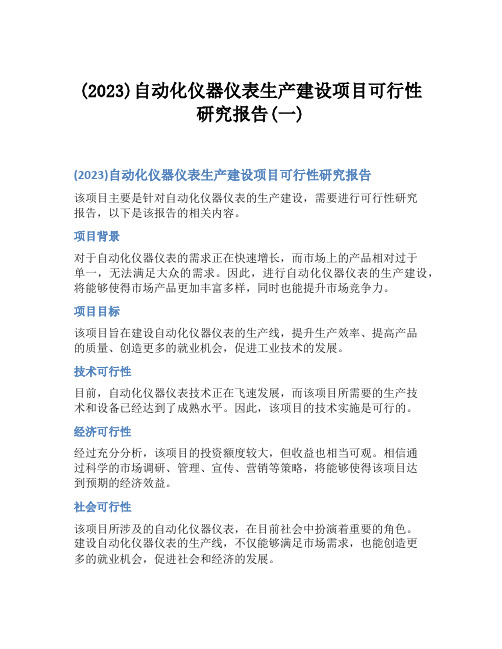 (2023)自动化仪器仪表生产建设项目可行性研究报告(一)

(2023)自动化仪器仪表生产建设项目可行性研究报告

该项目主要是针对自动化仪器仪表的生产建设，需要进行可行性研究报告，以下是该报告的相关内容。

项目背景

对于自动化仪器仪表的需求正在快速增长，而市场上的产品相对过于单一，无法满足大众的需求。因此，进行自动化仪器仪表的生产建设，将能够使得市场产品更加丰富多样，同时也能提升市场竞争力。

项目目标

该项目旨在建设自动化仪器仪表的生产线，提升生产效率、提高产品的质量、创造更多的就业机会，促进工业技术的发展。

技术可行性

目前，自动化仪器仪表技术正在飞速发展，而该项目所需要的生产技术和设备已经达到了成熟水平。因此，该项目的技术实施是可行的。

经济可行性

经过充分分析，该项目的投资额度较大，但收益也相当可观。相信通过科学的市场调研、管理、宣传、营销等策略，将能够使得该项目达到预期的经济效益。

社会可行性

该项目所涉及的自动化仪器仪表，在目前社会中扮演着重要的角色。建设自动化仪器仪表的生产线，不仅能够满足市场需求，也能创造更多的就业机会，促进社会和经济的发展。